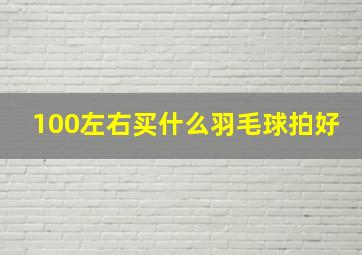 100左右买什么羽毛球拍好